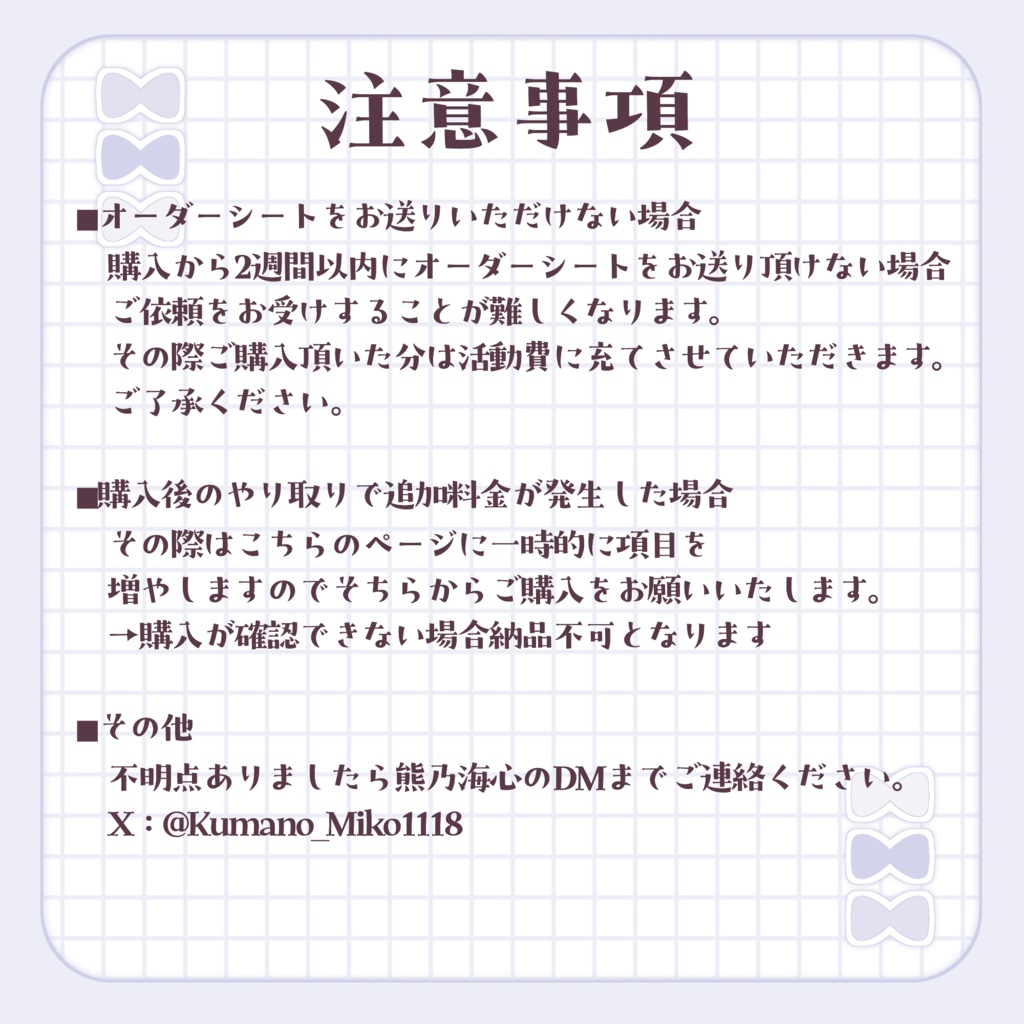 注意事項

■オーダーシートをお送りいただけない場合
購入から2週間以内にオーダーシートをお送り頂けない場合
ご依頼をお受けすることが難しくなります。
その際ご購入頂いた分は活動費に充てさせていただきます。
ご了承ください。

■購入後のやり取りで追加料金が発生した場合
その際はこちらのページに一時的に項目を
増やしますのでそちらからご購入をお願いいたします。
→購入が確認できない場合納品不可となります

■その他
不明点ありましたら熊乃海心のDMまでご連絡ください。
X：@Kumano_Miko1118